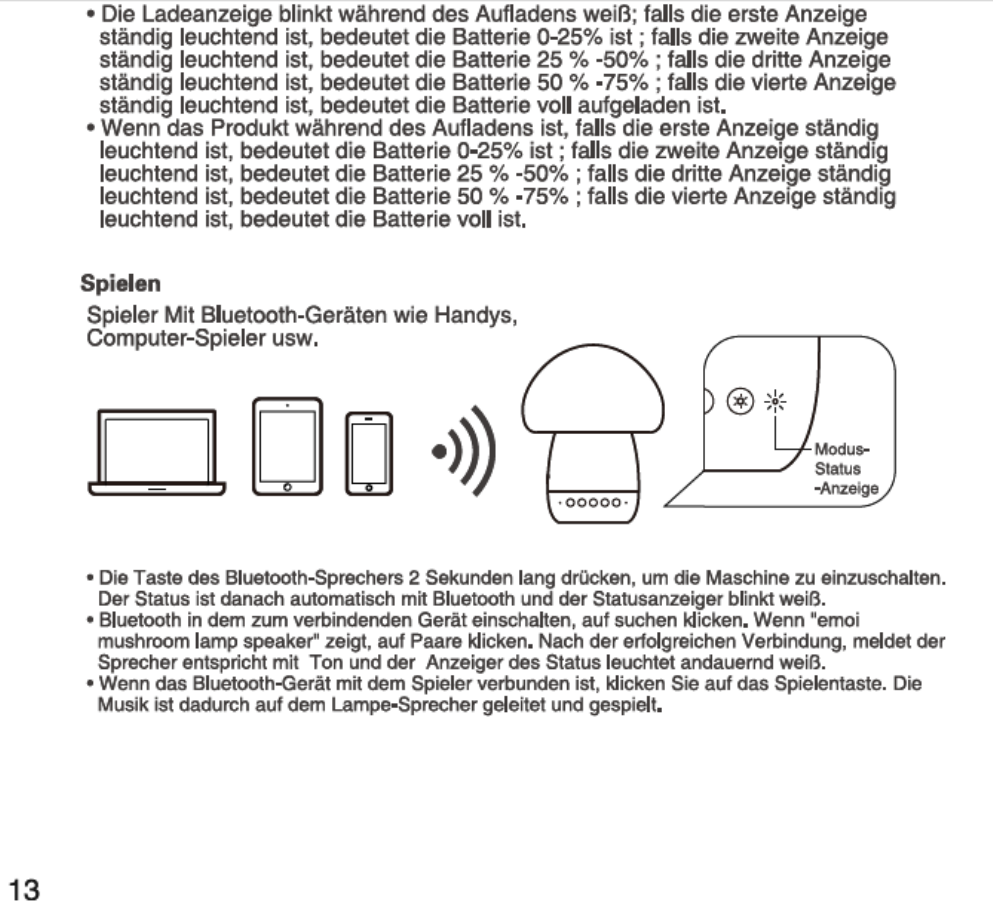 • Die Ladeanzeige blinkt während des Aufladens weiß; falls die erste Anzeige ständig leuchtend ist, bedeutet die Batterie 0-25% ist ; falls die zweite Anzeige ständig leuchtend ist, bedeutet die Batterie 25 % -50% ; falls die dritte Anzeige ständig leuchtend ist, bedeutet die Batterie 50 % -75% ; falls die vierte Anzeige ständig leuchtend ist, bedeutet die Batterie voll aufgeladen ist.
• Wenn das Produkt während des Aufladens ist, falls die erste Anzeige ständig leuchtend ist, bedeutet die Batterie 0-25% ist ; falls die zweite Anzeige ständig leuchtend ist, bedeutet die Batterie 25 % -50% ; falls die dritte Anzeige ständig leuchtend ist, bedeutet die Batterie 50 % -75% ; falls die vierte Anzeige ständig leuchtend ist, bedeutet die Batterie voll ist.

Spielen
Spieler Mit Bluetooth-Geräten wie Handys, Computer-Spieler usw.

Modus-Status -Anzeige

• Die Taste des Bluetooth-Sprechers 2 Sekunden lang drücken, um die Maschine zu einzuschalten. Der Status ist danach automatisch mit Bluetooth und der Statusanzeiger blinkt weiß.
• Bluetooth in dem zum verbindenden Gerät einschalten, auf suchen klicken. Wenn "emoi mushroom lamp speaker" zeigt, auf Paare klicken. Nach der erfolgreichen Verbindung, meldet der Sprecher entspricht mit Ton und der Anzeiger des Status leuchtet andauernd weiß.
• Wenn das Bluetooth-Gerät mit dem Spieler verbunden ist, klicken Sie auf das Spielentaste. Die Musik ist dadurch auf dem Lampe-Sprecher geleitet und gespielt.

13